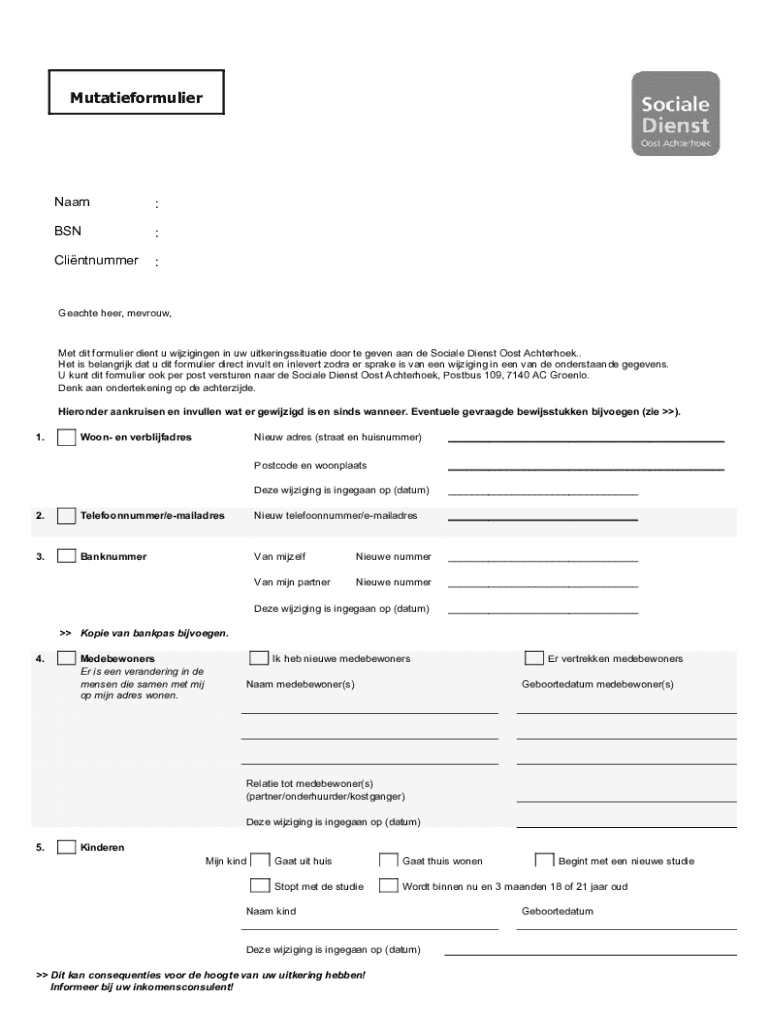 Mutatieformulier

Sociale Dienst
Oost Achterhoek

Naam :

BSN :

Cliëntnummer :

Geachte heer, mevrouw,

Met dit formulier dient u wijzigingen in uw uitkeringssituatie door te geven aan de Sociale Dienst Oost Achterhoek..
Het is belangrijk dat u dit formulier direct invult en inlevert zodra er sprake is van een wijziging in een van de onderstaande gegevens.
U kunt dit formulier ook per post versturen naar de Sociale Dienst Oost Achterhoek, Postbus 109, 7140 AC Groenlo.
Denk aan ondertekening op de achterzijde.

Hieronder aankruisen en invullen wat er gewijzigd is en sinds wanneer. Eventuele gevraagde bewijsstukken bijvoegen (zie >>).

1. Woon- en verblijfadres
Nieuw adres (straat en huisnummer)
Postcode en woonplaats
Deze wijziging is ingegaan op (datum)

2. Telefoonnummer/e-mailadres
Nieuw telefoonnummer/e-mailadres

3. Banknummer
Van mijzelf Nieuwe nummer
Van mijn partner Nieuwe nummer
Deze wijziging is ingegaan op (datum)

>> Kopie van bankpas bijvoegen.

4. Medebewoners
Er is een verandering in de mensen die samen met mij op mijn adres wonen.
Ik heb nieuwe medebewoners
Er vertrekken medebewoners
Naam medebewoner(s)
Geboortedatum medebewoner(s)
Relatie tot medebewoner(s) (partner/onderhuurder/kostganger)
Deze wijziging is ingegaan op (datum)

5. Kinderen
Mijn kind Gaat uit huis Gaat thuis wonen Begint met een nieuwe studie
Stopt met de studie Wordt binnen nu en 3 maanden 18 of 21 jaar oud
Naam kind
Geboortedatum
Deze wijziging is ingegaan op (datum)

>> Dit kan consequenties voor de hoogte van uw uitkering hebben!
Informeer bij uw inkomensconsulent!